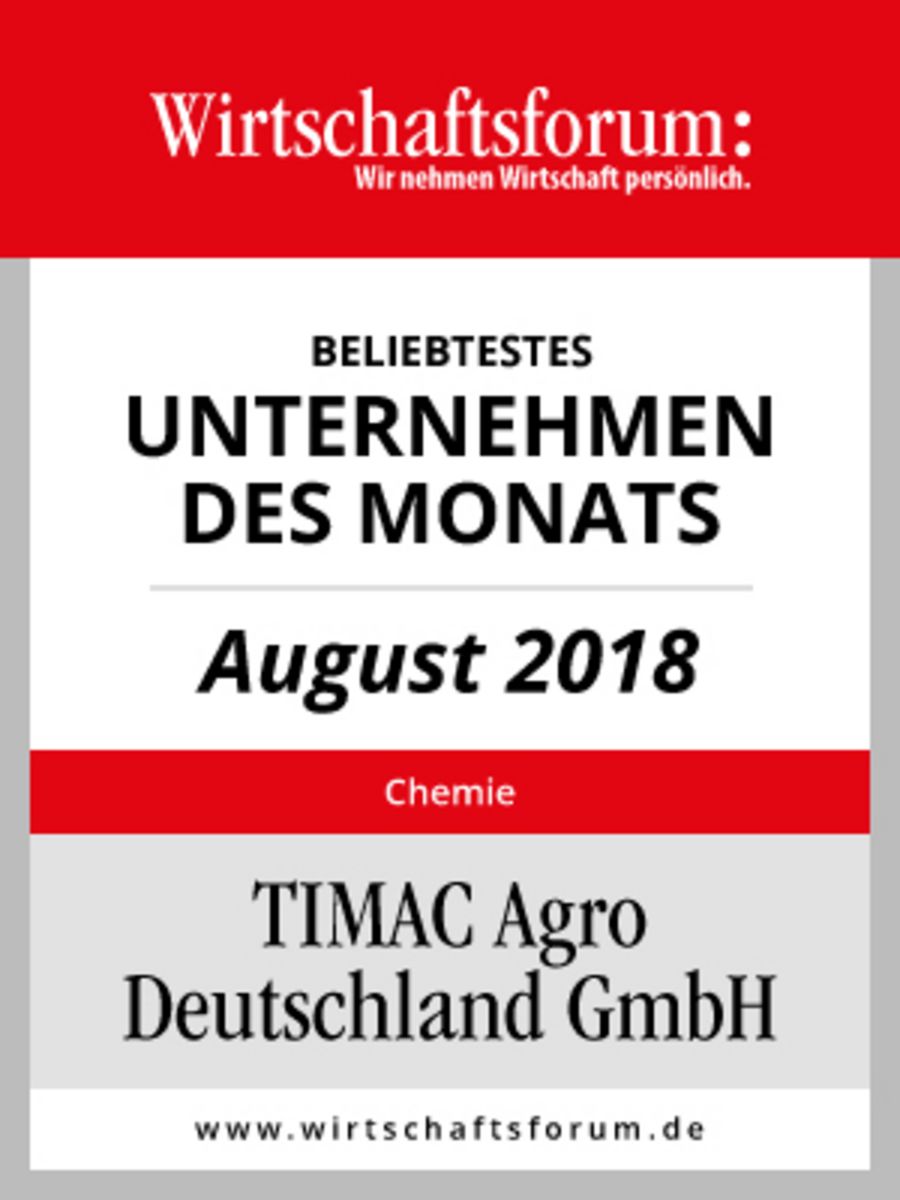 Wirtschaftsforum:
Wir nehmen Wirtschaft persönlich.

BELIEBTESTES
UNTERNEHMEN
DES MONATS

August 2018

Chemie

TIMAC Agro
Deutschland GmbH

www.wirtschaftsforum.de